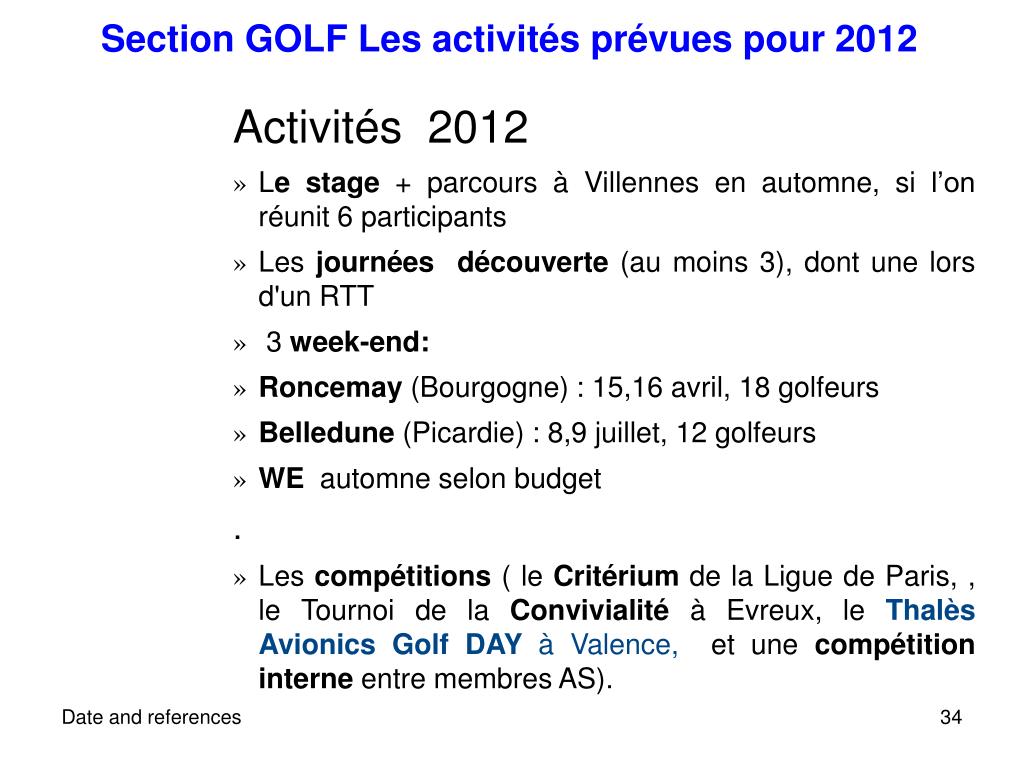 Section GOLF Les activités prévues pour 2012

Activités 2012

» Le stage + parcours à Villennes en automne, si l'on réunit 6 participants

» Les journées découverte (au moins 3), dont une lors d'un RTT

» 3 week-end:

» Roncemay (Bourgogne) : 15,16 avril, 18 golfeurs

» Belledune (Picardie) : 8,9 juillet, 12 golfeurs

» WE automne selon budget

.

» Les compétitions ( le Critérium de la Ligue de Paris, , le Tournoi de la Convivialité à Evreux, le Thalès Avionics Golf DAY à Valence, et une compétition interne entre membres AS).

Date and references

34